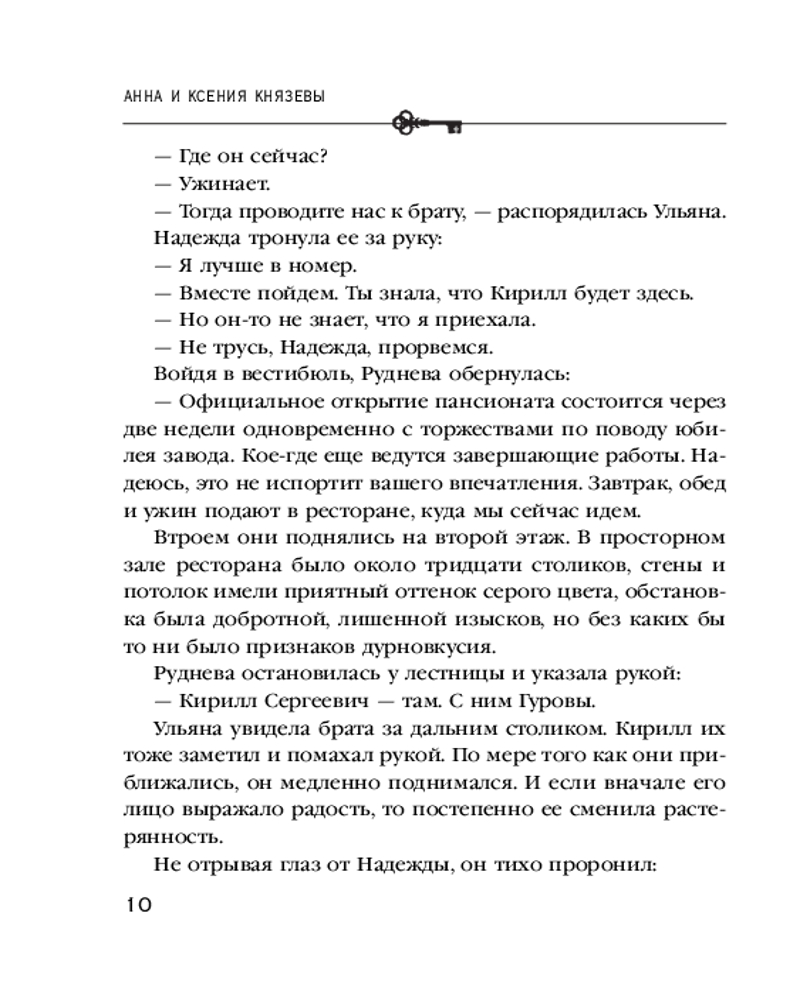 АННА И КСЕНИЯ КНЯЗЕВЫ

— Где он сейчас?

— Ужинает.

— Тогда проводите нас к брату, — распорядилась Ульяна.

Надежда тронула ее за руку:

— Я лучше в номер.

— Вместе пойдем. Ты знала, что Кирилл будет здесь.

— Но он-то не знает, что я приехала.

— Не трусь, Надежда, прорвемся.

Войдя в вестибюль, Руднева обернулась:

— Официальное открытие пансионата состоится через две недели одновременно с торжествами по поводу юбилея завода. Кое-где еще ведутся завершающие работы. Надеюсь, это не испортит вашего впечатления. Завтрак, обед и ужин подают в ресторане, куда мы сейчас идем.

Втроем они поднялись на второй этаж. В просторном зале ресторана было около тридцати столиков, стены и потолок имели приятный оттенок серого цвета, обстановка была добротной, лишенной изысков, но без каких бы то ни было признаков дурновкусия.

Руднева остановилась у лестницы и указала рукой:

— Кирилл Сергеевич — там. С ним Гуровы.

Ульяна увидела брата за дальним столиком. Кирилл их тоже заметил и помахал рукой. По мере того как они приближались, он медленно поднимался. И если вначале его лицо выражало радость, то постепенно ее сменила растерянность.

Не отрывая глаз от Надежды, он тихо проронил:

10